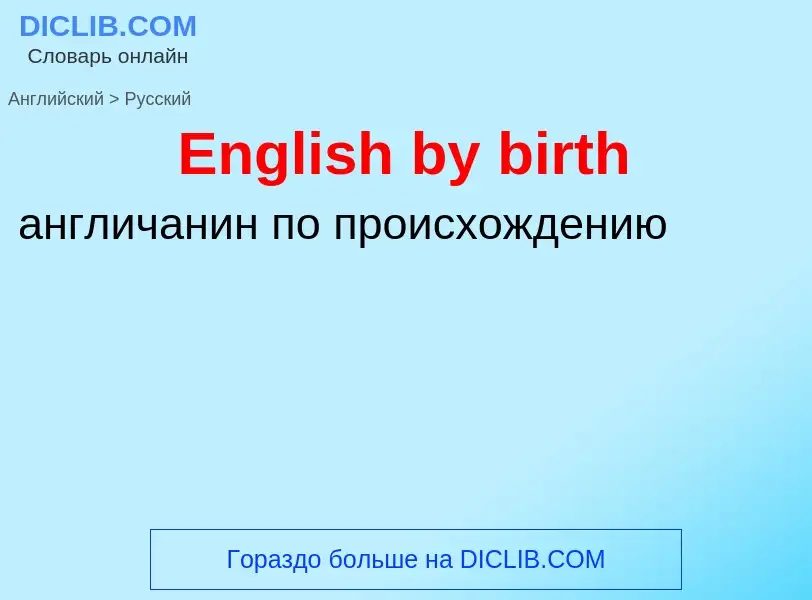 DICLIB.COM
Словарь онлайн

Английский > Русский

English by birth

англичанин по происхождению

Гораздо больше на DICLIB.COM